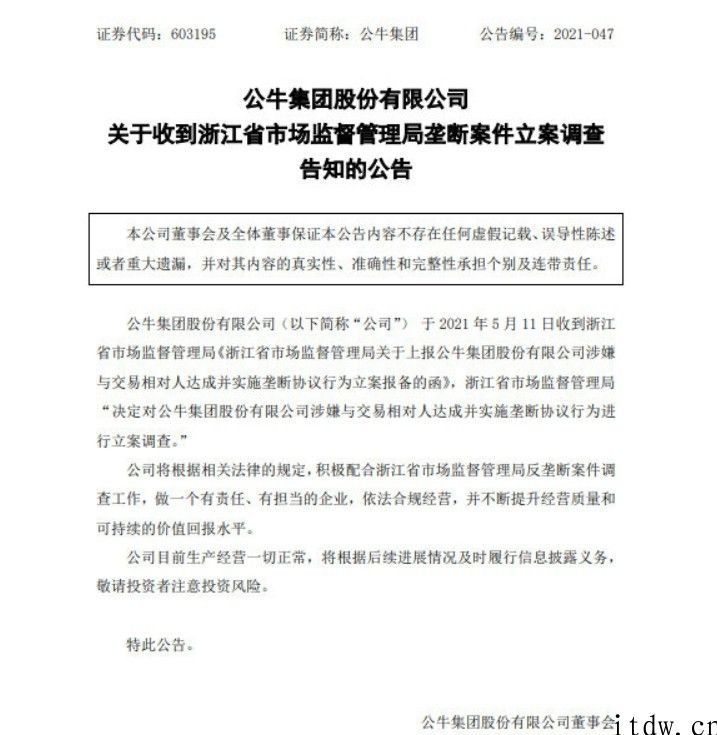 证券代码：603195　　证券简称：公牛集团　　公告编号：2021-047

公牛集团股份有限公司
关于收到浙江省市场监督管理局垄断案件立案调查告知的公告

本公司董事会及全体董事保证本公告内容不存在任何虚假记载、误导性陈述或者重大遗漏，并对其内容的真实性、准确性和完整性承担个别及连带责任。

公牛集团股份有限公司（以下简称“公司”）于 2021 年 5 月 11 日收到浙江省市场监督管理局《浙江省市场监督管理局关于上报公牛集团股份有限公司涉嫌与交易相对人达成并实施垄断协议行为立案报备的函》，浙江省市场监督管理局“决定对公牛集团股份有限公司涉嫌与交易相对人达成并实施垄断协议行为进行立案调查。”

公司将根据相关法律的规定，积极配合浙江省市场监督管理局反垄断案件调查工作，做一个有责任、有担当的企业，依法合规经营，并不断提升经营质量和可持续的价值回报水平。

公司目前生产经营一切正常，将根据后续进展情况及时履行信息披露义务，敬请投资者注意投资风险。

特此公告。

公牛集团股份有限公司董事会

itdw.cn